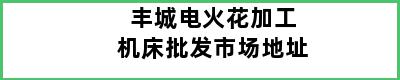 丰城电火花加工
机床批发市场地址